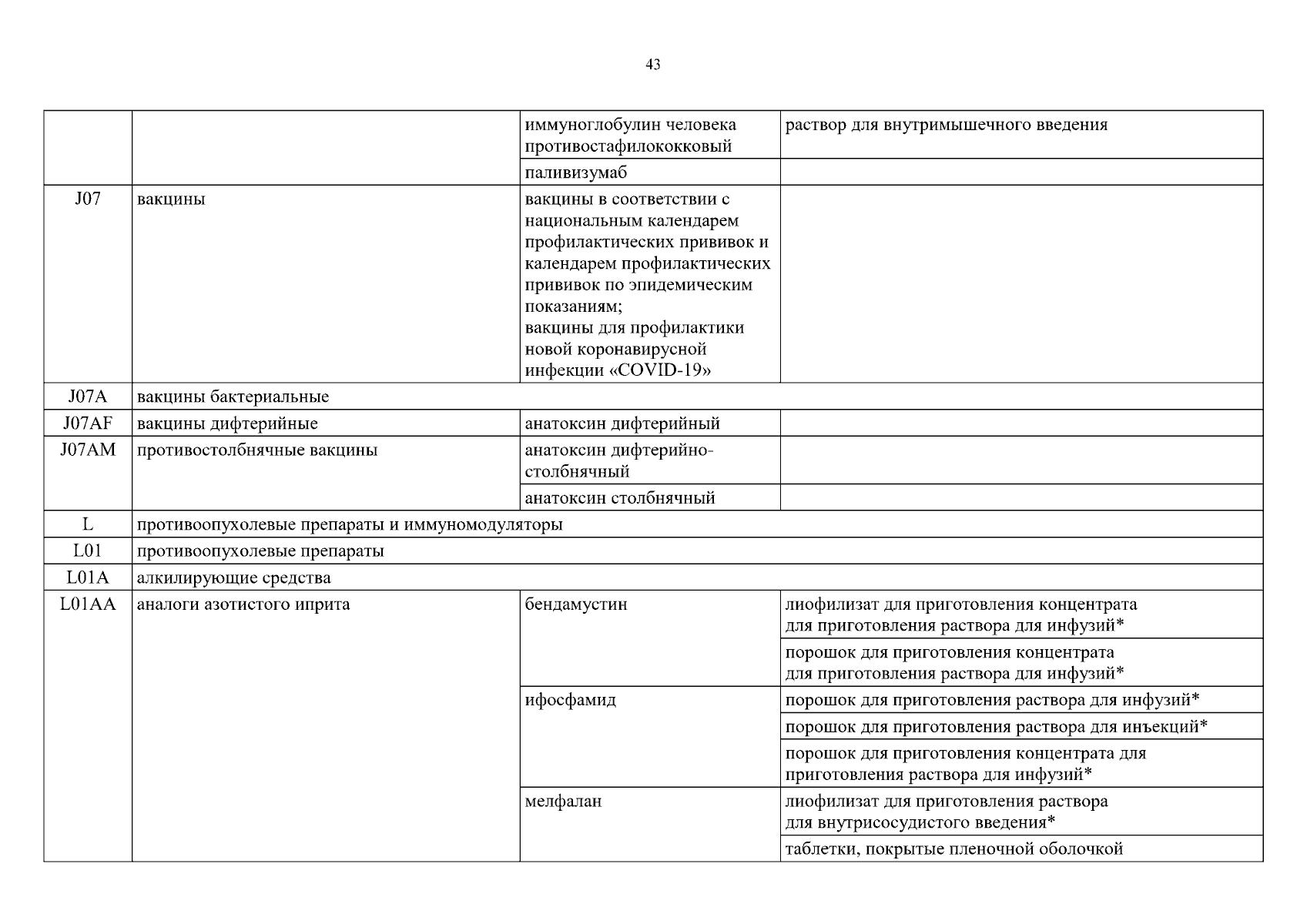 43

| | | | |
|---|---|---|---|
| | | иммуноглобулин человека противостафилококковый | раствор для внутримышечного введения |
| | | паливизумаб | |
| J07 | вакцины | вакцины в соответствии с национальным календарем профилактических прививок и календарем профилактических прививок по эпидемическим показаниям; вакцины для профилактики новой коронавирусной инфекции «COVID-19» | |
| J07A | вакцины бактериальные | | |
| J07AF | вакцины дифтерийные | анатоксин дифтерийный | |
| J07AM | противостолбнячные вакцины | анатоксин дифтерийно-столбнячный | |
| | | анатоксин столбнячный | |
| L | противоопухолевые препараты и иммуномодуляторы | | |
| L01 | противоопухолевые препараты | | |
| L01A | алкилирующие средства | | |
| L01AA | аналоги азотистого иприта | бендамустин | лиофилизат для приготовления концентрата для приготовления раствора для инфузий* |
| | | | порошок для приготовления концентрата для приготовления раствора для инфузий* |
| | | ифосфамид | порошок для приготовления раствора для инфузий* |
| | | | порошок для приготовления раствора для инъекций* |
| | | | порошок для приготовления концентрата для приготовления раствора для инфузий* |
| | | мелфалан | лиофилизат для приготовления раствора для внутрисосудистого введения* |
| | | | таблетки, покрытые пленочной оболочкой |